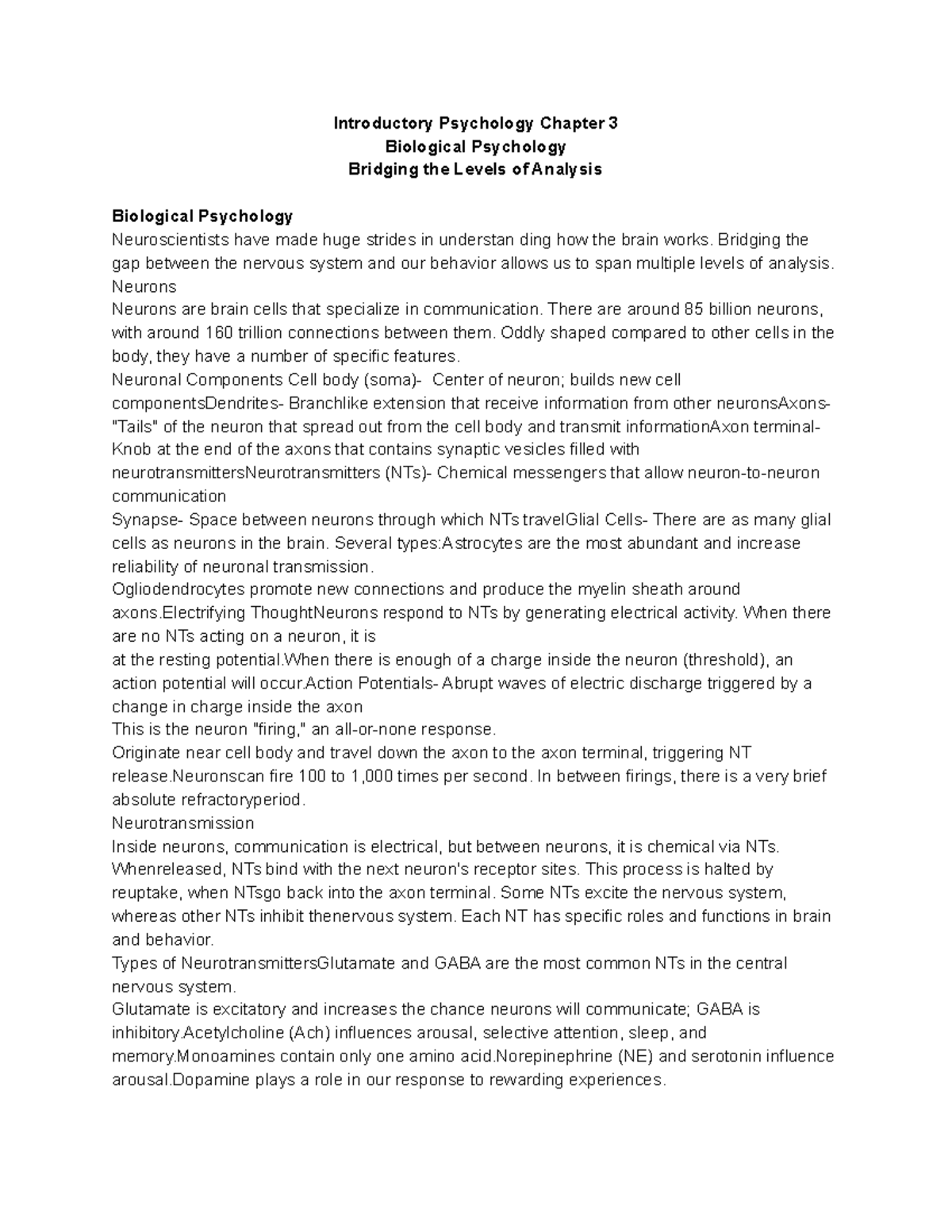 Introductory Psychology Chapter 3
Biological Psychology
Bridging the Levels of Analysis

Biological Psychology
Neuroscientists have made huge strides in understan ding how the brain works. Bridging the gap between the nervous system and our behavior allows us to span multiple levels of analysis.
Neurons
Neurons are brain cells that specialize in communication. There are around 85 billion neurons, with around 160 trillion connections between them. Oddly shaped compared to other cells in the body, they have a number of specific features.
Neuronal Components Cell body (soma)- Center of neuron; builds new cell componentsDendrites- Branchlike extension that receive information from other neuronsAxons- "Tails" of the neuron that spread out from the cell body and transmit informationAxon terminal- Knob at the end of the axons that contains synaptic vesicles filled with neurotransmittersNeurotransmitters (NTs)- Chemical messengers that allow neuron-to-neuron communication
Synapse- Space between neurons through which NTs travelGlial Cells- There are as many glial cells as neurons in the brain. Several types:Astrocytes are the most abundant and increase reliability of neuronal transmission.
Ogliodendrocytes promote new connections and produce the myelin sheath around axons.Electrifying ThoughtNeurons respond to NTs by generating electrical activity. When there are no NTs acting on a neuron, it is
at the resting potential.When there is enough of a charge inside the neuron (threshold), an action potential will occur.Action Potentials- Abrupt waves of electric discharge triggered by a change in charge inside the axon
This is the neuron "firing," an all-or-none response.
Originate near cell body and travel down the axon to the axon terminal, triggering NT release.Neuronscan fire 100 to 1,000 times per second. In between firings, there is a very brief absolute refractoryperiod.
Neurotransmission
Inside neurons, communication is electrical, but between neurons, it is chemical via NTs. Whenreleased, NTs bind with the next neuron's receptor sites. This process is halted by reuptake, when NTsgo back into the axon terminal. Some NTs excite the nervous system, whereas other NTs inhibit thenervous system. Each NT has specific roles and functions in brain and behavior.
Types of NeurotransmittersGlutamate and GABA are the most common NTs in the central nervous system.
Glutamate is excitatory and increases the chance neurons will communicate; GABA is inhibitory.Acetylcholine (Ach) influences arousal, selective attention, sleep, and memory.Monoamines contain only one amino acid.Norepinephrine (NE) and serotonin influence arousal.Dopamine plays a role in our response to rewarding experiences.